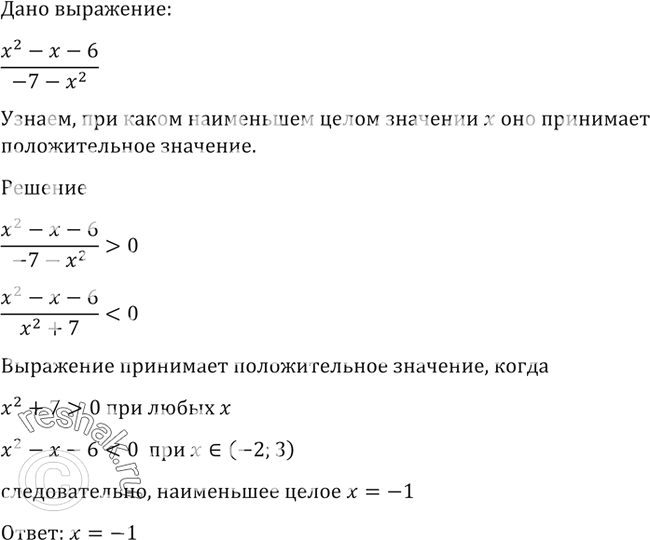 Дано выражение:

$\frac{x^2 - x - 6}{-7 - x^2}$

Узнаем, при каком наименьшем целом значении $x$ оно принимает положительное значение.

Решение

$\frac{x^2 - x - 6}{-7 - x^2} > 0$

$\frac{x^2 - x - 6}{x^2 + 7} < 0$

Выражение принимает положительное значение, когда

$x^2 + 7 > 0$ при любых $x$

$x^2 - x - 6 < 0$ при $x \in (-2; 3)$

следовательно, наименьшее целое $x = -1$

Ответ: $x = -1$

© reshak.ru